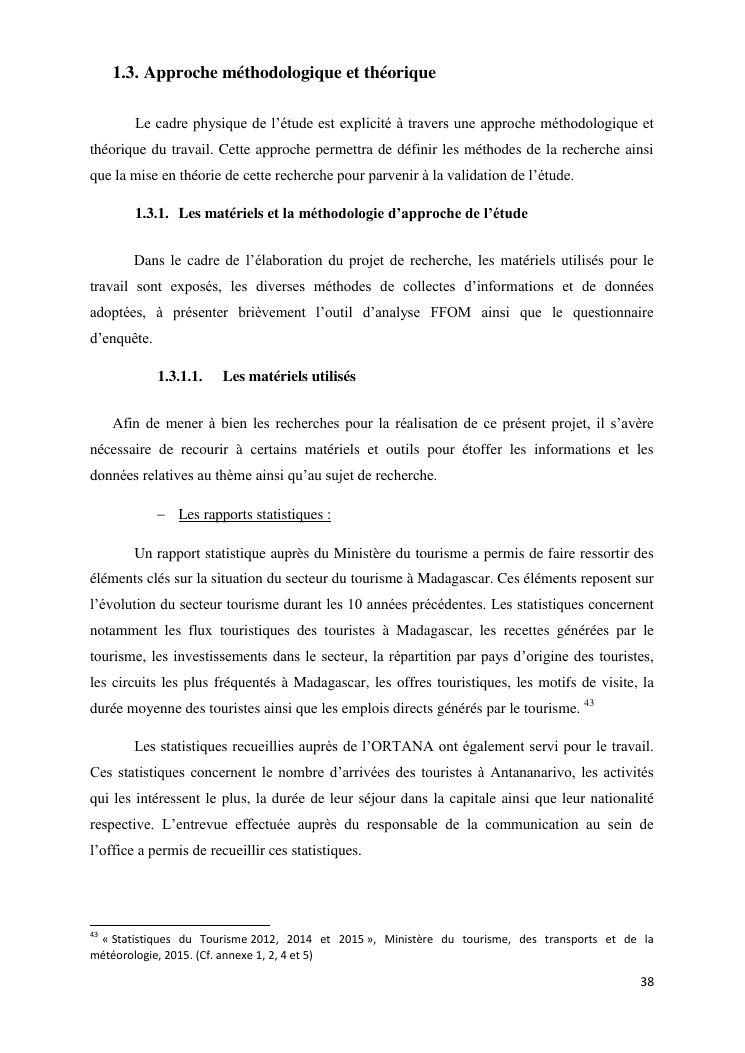 1.3. Approche méthodologique et théorique

Le cadre physique de l'étude est explicité à travers une approche méthodologique et théorique du travail. Cette approche permettra de définir les méthodes de la recherche ainsi que la mise en théorie de cette recherche pour parvenir à la validation de l'étude.

1.3.1. Les matériels et la méthodologie d'approche de l'étude

Dans le cadre de l'élaboration du projet de recherche, les matériels utilisés pour le travail sont exposés, les diverses méthodes de collectes d'informations et de données adoptées, à présenter brièvement l'outil d'analyse FFOM ainsi que le questionnaire d'enquête.

1.3.1.1. Les matériels utilisés

Afin de mener à bien les recherches pour la réalisation de ce présent projet, il s'avère nécessaire de recourir à certains matériels et outils pour étoffer les informations et les données relatives au thème ainsi qu'au sujet de recherche.

– Les rapports statistiques :

Un rapport statistique auprès du Ministère du tourisme a permis de faire ressortir des éléments clés sur la situation du secteur du tourisme à Madagascar. Ces éléments reposent sur l'évolution du secteur tourisme durant les 10 années précédentes. Les statistiques concernent notamment les flux touristiques des touristes à Madagascar, les recettes générées par le tourisme, les investissements dans le secteur, la répartition par pays d'origine des touristes, les circuits les plus fréquentés à Madagascar, les offres touristiques, les motifs de visite, la durée moyenne des touristes ainsi que les emplois directs générés par le tourisme. $^{43}$

Les statistiques recueillies auprès de l'ORTANA ont également servi pour le travail. Ces statistiques concernent le nombre d'arrivées des touristes à Antananarivo, les activités qui les intéressent le plus, la durée de leur séjour dans la capitale ainsi que leur nationalité respective. L'entrevue effectuée auprès du responsable de la communication au sein de l'office a permis de recueillir ces statistiques.

$^{43}$ « Statistiques du Tourisme 2012, 2014 et 2015 », Ministère du tourisme, des transports et de la météorologie, 2015. (Cf. annexe 1, 2, 4 et 5)

38